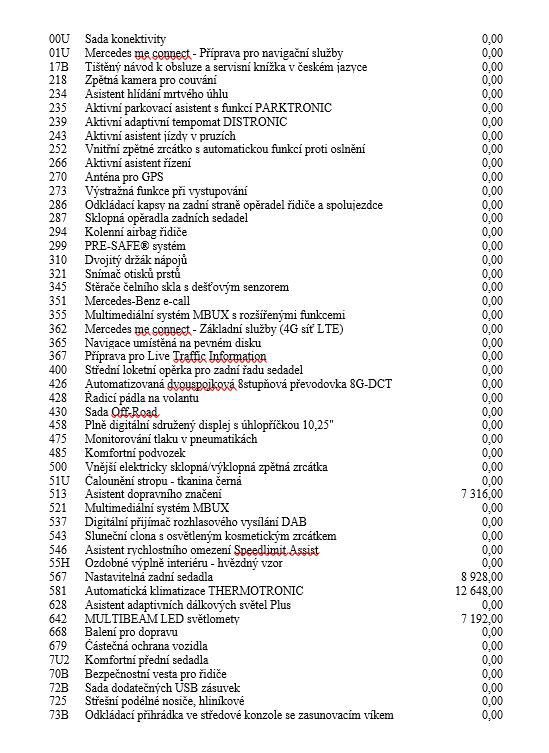 | | | |
|---|---|---|
| 00U | Sada konektivity | 0,00 |
| 01U | Mercedes me connect - Příprava pro navigační služby | 0,00 |
| 17B | Tištěný návod k obsluze a servisní knížka v českém jazyce | 0,00 |
| 218 | Zpětná kamera pro couvání | 0,00 |
| 234 | Asistent hlídání mrtvého úhlu | 0,00 |
| 235 | Aktivní parkovací asistent s funkcí PARKTRONIC | 0,00 |
| 239 | Aktivní adaptivní tempomat DISTRONIC | 0,00 |
| 243 | Aktivní asistent jízdy v pruzích | 0,00 |
| 252 | Vnitřní zpětné zrcátko s automatickou funkcí proti oslnění | 0,00 |
| 266 | Aktivní asistent řízení | 0,00 |
| 270 | Anténa pro GPS | 0,00 |
| 273 | Výstražná funkce při vystupování | 0,00 |
| 286 | Odkládací kapsy na zadní straně opěradel řidiče a spolujezdce | 0,00 |
| 287 | Sklopná opěradla zadních sedadel | 0,00 |
| 294 | Kolenní airbag řidiče | 0,00 |
| 299 | PRE-SAFE® systém | 0,00 |
| 310 | Dvojitý držák nápojů | 0,00 |
| 321 | Snímač otisků prstů | 0,00 |
| 345 | Stěrače čelního skla s dešťovým senzorem | 0,00 |
| 351 | Mercedes-Benz e-call | 0,00 |
| 355 | Multimediální systém MBUX s rozšířenými funkcemi | 0,00 |
| 362 | Mercedes me connect - Základní služby (4G síť LTE) | 0,00 |
| 365 | Navigace umístěná na pevném disku | 0,00 |
| 367 | Příprava pro Live Traffic Information | 0,00 |
| 400 | Střední loketní opěrka pro zadní řadu sedadel | 0,00 |
| 426 | Automatizovaná dvouspojková 8stupňová převodovka 8G-DCT | 0,00 |
| 428 | Řadicí pádla na volantu | 0,00 |
| 430 | Sada Off-Road | 0,00 |
| 458 | Plně digitální sdružený displej s úhlopříčkou 10,25" | 0,00 |
| 475 | Monitorování tlaku v pneumatikách | 0,00 |
| 485 | Komfortní podvozek | 0,00 |
| 500 | Vnější elektricky sklopná/výklopná zpětná zrcátka | 0,00 |
| 51U | Čalounění stropu - tkanina černá | 0,00 |
| 513 | Asistent dopravního značení | 7 316,00 |
| 521 | Multimediální systém MBUX | 0,00 |
| 537 | Digitální přijímač rozhlasového vysílání DAB | 0,00 |
| 543 | Sluneční clona s osvětleným kosmetickým zrcátkem | 0,00 |
| 546 | Asistent rychlostního omezení Speedlimit Assist | 0,00 |
| 55H | Ozdobné výplně interiéru - hvězdný vzor | 0,00 |
| 567 | Nastavitelná zadní sedadla | 8 928,00 |
| 581 | Automatická klimatizace THERMOTRONIC | 12 648,00 |
| 628 | Asistent adaptivních dálkových světel Plus | 0,00 |
| 642 | MULTIBEAM LED světlomety | 7 192,00 |
| 668 | Balení pro dopravu | 0,00 |
| 679 | Částečná ochrana vozidla | 0,00 |
| 7U2 | Komfortní přední sedadla | 0,00 |
| 70B | Bezpečnostní vesta pro řidiče | 0,00 |
| 72B | Sada dodatečných USB zásuvek | 0,00 |
| 725 | Střešní podélné nosiče, hliníkové | 0,00 |
| 73B | Odkládací přihrádka ve středové konzole se zasunovacím víkem | 0,00 |